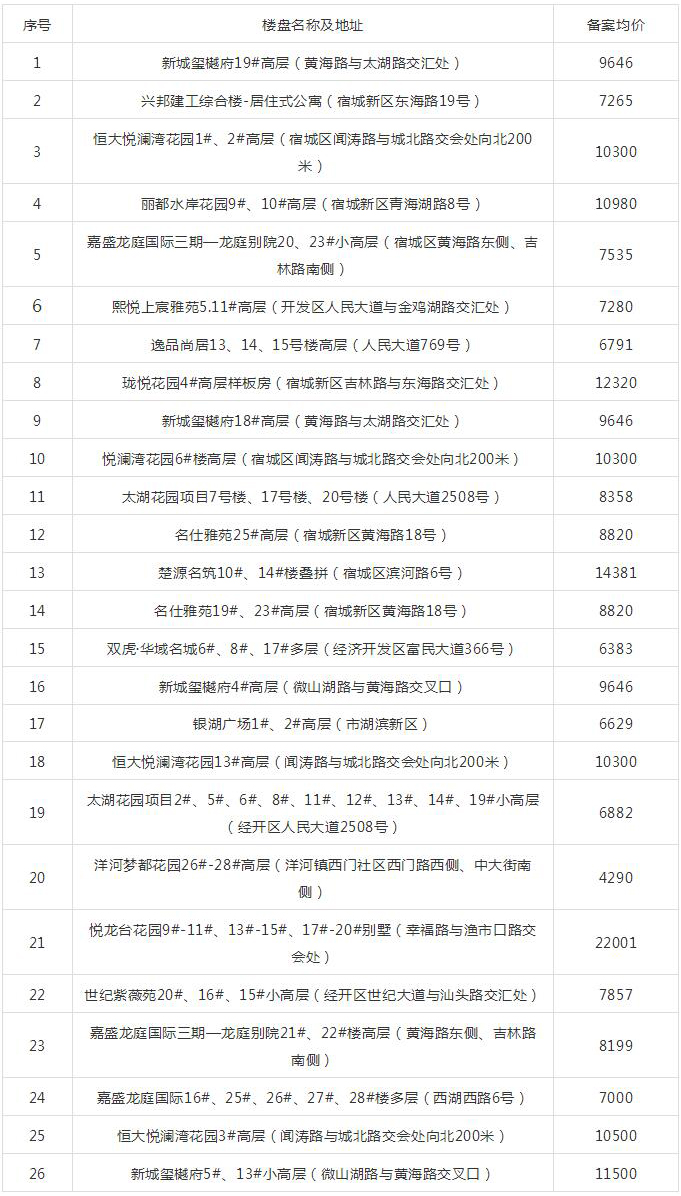 | 序号 | 楼盘名称及地址 | 备案均价 |
|---|---|---|
| 1 | 新城玺樾府19#高层（黄海路与太湖路交汇处） | 9646 |
| 2 | 兴邦建工综合楼-居住式公寓（宿城新区东海路19号） | 7265 |
| 3 | 恒大悦澜湾花园1#、2#高层（宿城区闻涛路与城北路交会处向北200米） | 10300 |
| 4 | 丽都水岸花园9#、10#高层（宿城新区青海湖路8号） | 10980 |
| 5 | 嘉盛龙庭国际三期—龙庭别院20、23#小高层（宿城区黄海路东侧、吉林路南侧） | 7535 |
| 6 | 熙悦上宸雅苑5.11#高层（开发区人民大道与金鸡湖路交汇处） | 7280 |
| 7 | 逸品尚居13、14、15号楼高层（人民大道769号） | 6791 |
| 8 | 珑悦花园4#高层样板房（宿城新区吉林路与东海路交汇处） | 12320 |
| 9 | 新城玺樾府18#高层（黄海路与太湖路交汇处） | 9646 |
| 10 | 悦澜湾花园6#楼高层（宿城区闻涛路与城北路交会处向北200米） | 10300 |
| 11 | 太湖花园项目7号楼、17号楼、20号楼（人民大道2508号） | 8358 |
| 12 | 名仕雅苑25#高层（宿城新区黄海路18号） | 8820 |
| 13 | 楚源名筑10#、14#楼叠拼（宿城区滨河路6号） | 14381 |
| 14 | 名仕雅苑19#、23#高层（宿城新区黄海路18号） | 8820 |
| 15 | 双虎·华域名城6#、8#、17#多层（经济开发区富民大道366号） | 6383 |
| 16 | 新城玺樾府4#高层（微山湖路与黄海路交叉口） | 9646 |
| 17 | 银湖广场1#、2#高层（市湖滨新区） | 6629 |
| 18 | 恒大悦澜湾花园13#高层（闻涛路与城北路交会处向北200米） | 10300 |
| 19 | 太湖花园项目2#、5#、6#、8#、11#、12#、13#、14#、19#小高层（经开区人民大道2508号） | 6882 |
| 20 | 洋河梦都花园26#-28#高层（洋河镇西门社区西门路西侧、中大街南侧） | 4290 |
| 21 | 悦龙台花园9#-11#、13#-15#、17#-20#别墅（幸福路与渔市口路交会处） | 22001 |
| 22 | 世纪紫薇苑20#、16#、15#小高层（经开区世纪大道与汕头路交汇处） | 7857 |
| 23 | 嘉盛龙庭国际三期—龙庭别院21#、22#楼高层（黄海路东侧、吉林路南侧） | 8199 |
| 24 | 嘉盛龙庭国际16#、25#、26#、27#、28#楼多层（西湖西路6号） | 7000 |
| 25 | 恒大悦澜湾花园3#高层（闻涛路与城北路交会处向北200米） | 10500 |
| 26 | 新城玺樾府5#、13#小高层（微山湖路与黄海路交叉口） | 11500 |